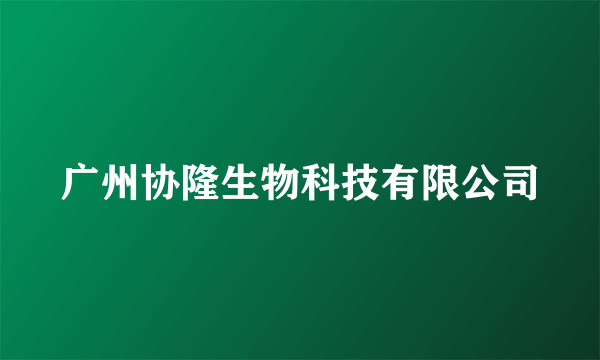 广州协隆生物科技有限公司